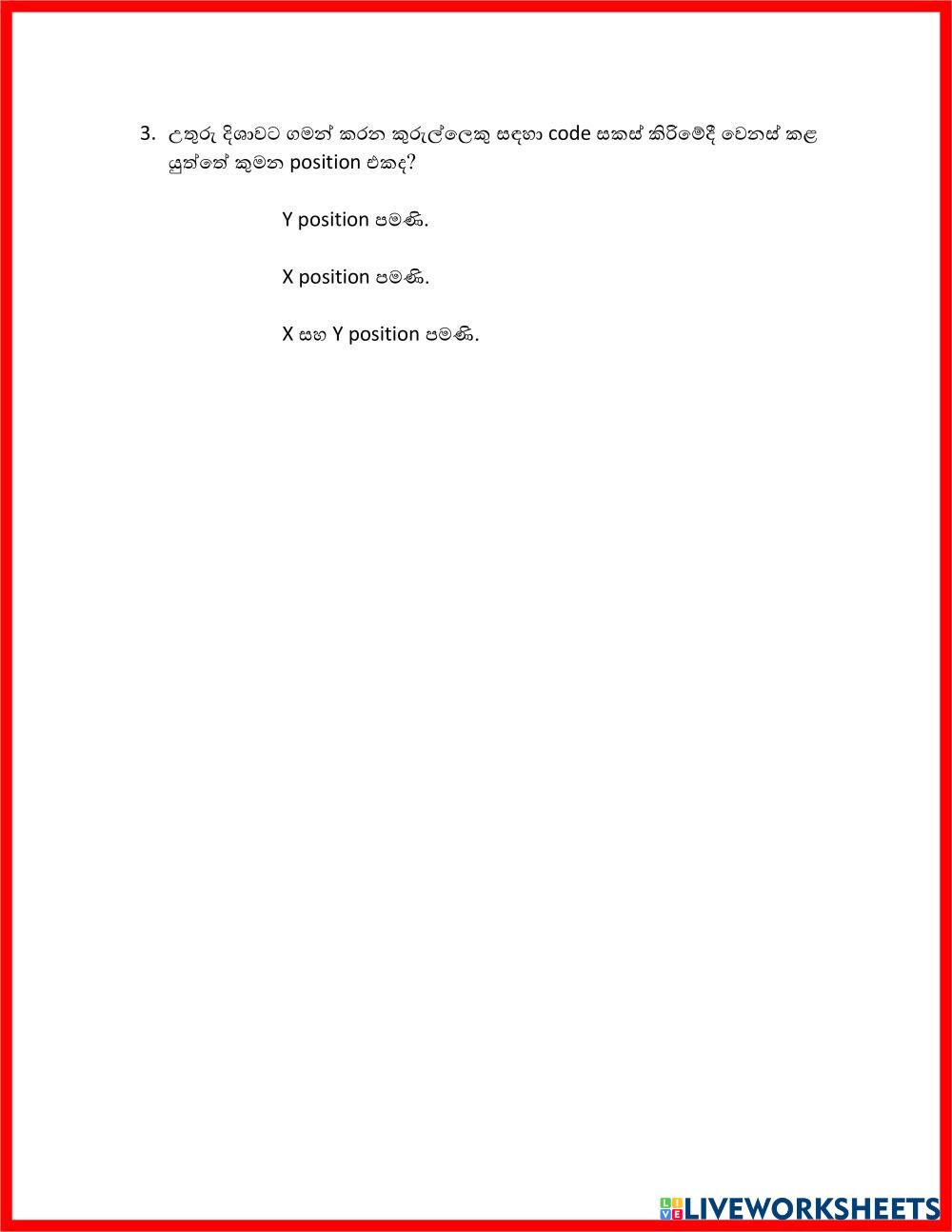 3. උතුරු දිශාවට ගමන් කරන කුරුල්ලෙකු සඳහා code සකස් කිරීමේදී වෙනස් කළ යුත්තේ කුමන position එකද?

Y position පමණි.

X position පමණි.

X සහ Y position පමණි.

LIVEWORKSHEETS